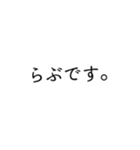 らぶです。